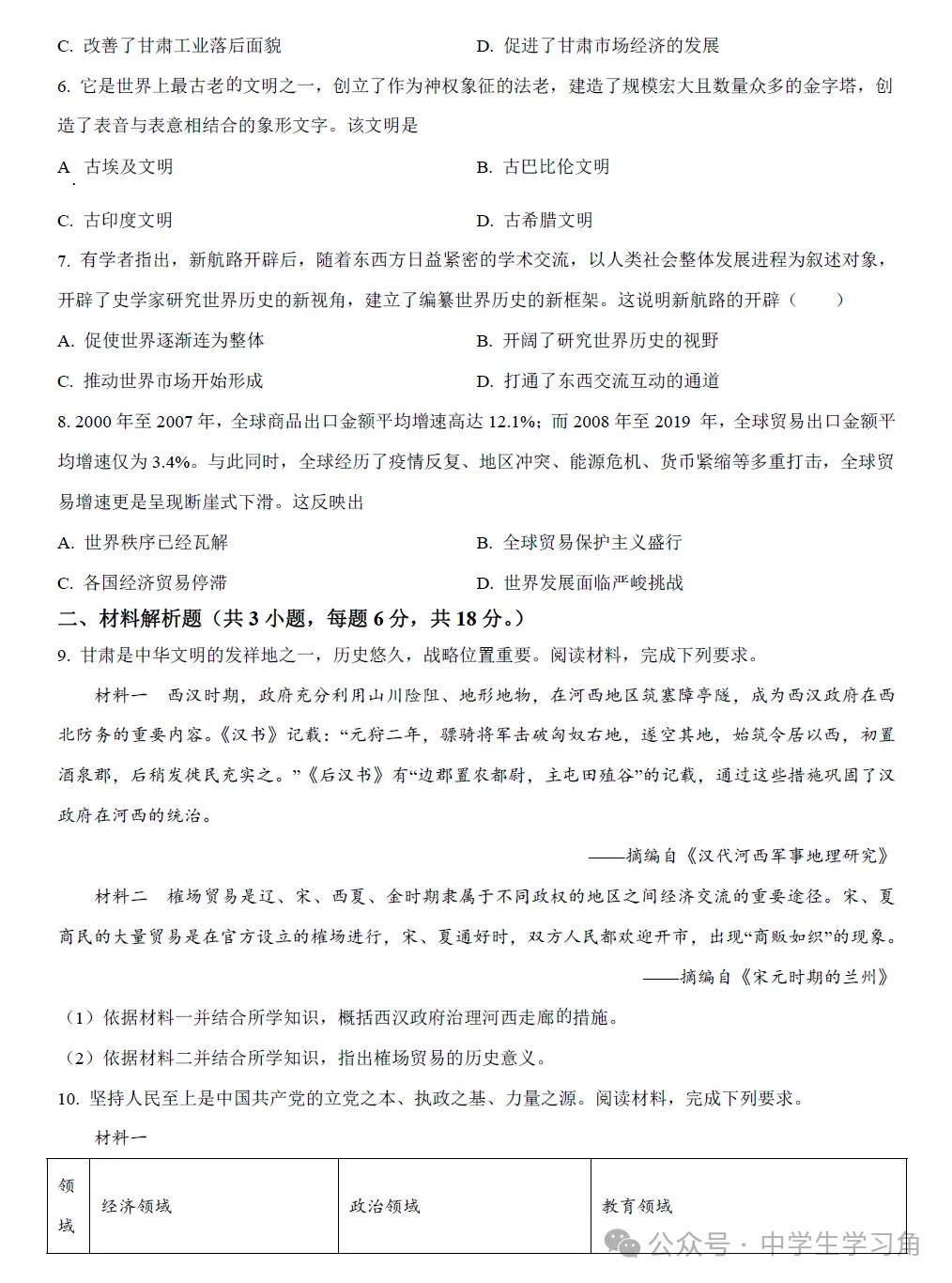 C. 改善了甘肃工业落后面貌

D. 促进了甘肃市场经济的发展

6. 它是世界上最古老的文明之一，创立了作为神权象征的法老，建造了规模宏大且数量众多的金字塔，创造了表音与表意相结合的象形文字。该文明是

A. 古埃及文明

B. 古巴比伦文明

C. 古印度文明

D. 古希腊文明

7. 有学者指出，新航路开辟后，随着东西方日益紧密的学术交流，以人类社会整体发展进程为叙述对象，开辟了史学家研究世界历史的新视角，建立了编纂世界历史的新框架。这说明新航路的开辟（　　）

A. 促使世界逐渐连为整体

B. 开阔了研究世界历史的视野

C. 推动世界市场开始形成

D. 打通了东西交流互动的通道

8. 2000 年至 2007 年，全球商品出口金额平均增速高达 12.1%；而 2008 年至 2019 年，全球贸易出口金额平均增速仅为 3.4%。与此同时，全球经历了疫情反复、地区冲突、能源危机、货币紧缩等多重打击，全球贸易增速更是呈现断崖式下滑。这反映出

A. 世界秩序已经瓦解

B. 全球贸易保护主义盛行

C. 各国经济贸易停滞

D. 世界发展面临严峻挑战

二、材料解析题（共 3 小题，每题 6 分，共 18 分。）

9. 甘肃是中华文明的发祥地之一，历史悠久，战略位置重要。阅读材料，完成下列要求。

材料一　西汉时期，政府充分利用山川险阻、地形地物，在河西地区筑塞障亭隧，成为西汉政府在西北防务的重要内容。《汉书》记载：“元狩二年，骠骑将军击破匈奴右地，遂空其地，始筑令居以西，初置酒泉郡，后稍发徙民充实之。”《后汉书》有“边郡置农都尉，主屯田殖谷”的记载，通过这些措施巩固了汉政府在河西的统治。

——摘编自《汉代河西军事地理研究》

材料二　榷场贸易是辽、宋、西夏、金时期隶属于不同政权的地区之间经济交流的重要途径。宋、夏商民的大量贸易是在官方设立的榷场进行，宋、夏通好时，双方人民都欢迎开市，出现“商贩如织”的现象。

——摘编自《宋元时期的兰州》

（1）依据材料一并结合所学知识，概括西汉政府治理河西走廊的措施。

（2）依据材料二并结合所学知识，指出榷场贸易的历史意义。

10. 坚持人民至上是中国共产党的立党之本、执政之基、力量之源。阅读材料，完成下列要求。

材料一

| 领域 | 经济领域 | 政治领域 | 教育领域 |
|---|---|---|---|

公众号 · 中学生学习角